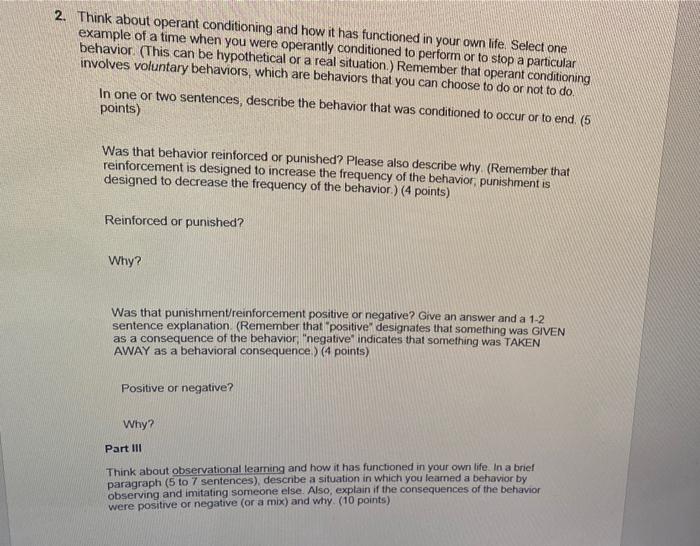 2. Think about operant conditioning and how it has functioned in your own life. Select one example of a time when you were operantly conditioned to perform or to stop a particular behavior. (This can be hypothetical or a real situation.) Remember that operant conditioning involves voluntary behaviors, which are behaviors that you can choose to do or not to do.

In one or two sentences, describe the behavior that was conditioned to occur or to end. (5 points)

Was that behavior reinforced or punished? Please also describe why. (Remember that reinforcement is designed to increase the frequency of the behavior; punishment is designed to decrease the frequency of the behavior.) (4 points)

Reinforced or punished?

Why?

Was that punishment/reinforcement positive or negative? Give an answer and a 1-2 sentence explanation. (Remember that "positive" designates that something was GIVEN as a consequence of the behavior; "negative" indicates that something was TAKEN AWAY as a behavioral consequence.) (4 points)

Positive or negative?

Why?

Part III

Think about observational learning and how it has functioned in your own life. In a brief paragraph (5 to 7 sentences), describe a situation in which you learned a behavior by observing and imitating someone else. Also, explain if the consequences of the behavior were positive or negative (or a mix) and why. (10 points)